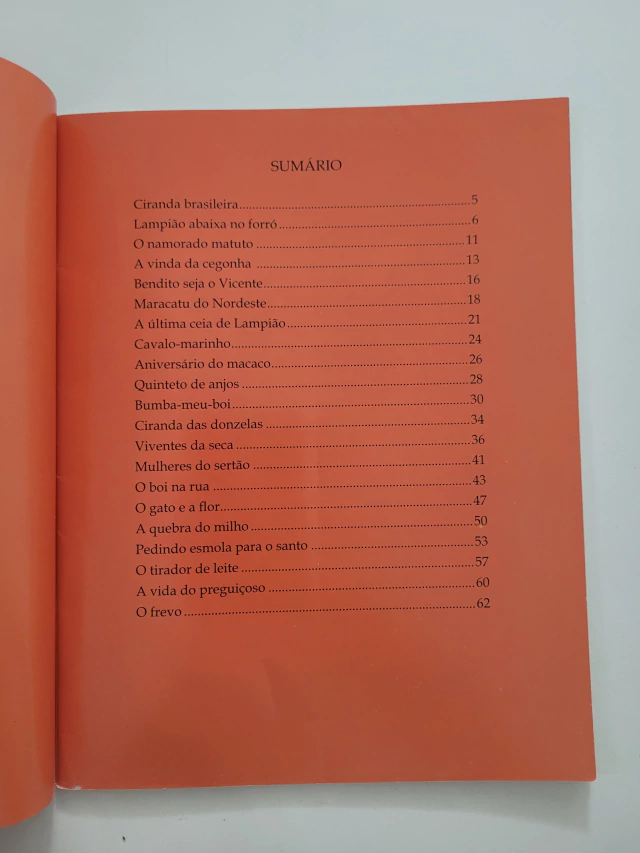 SUMÁRIO

Ciranda brasileira 5
Lampião abaixa no forró 6
O namorado matuto 11
A vinda da cegonha 13
Bendito seja o Vicente 16
Maracatu do Nordeste 18
A última ceia de Lampião 21
Cavalo-marinho 24
Aniversário do macaco 26
Quinteto de anjos 28
Bumba-meu-boi 30
Ciranda das donzelas 34
Viventes da seca 36
Mulheres do sertão 41
O boi na rua 43
O gato e a flor 47
A quebra do milho 50
Pedindo esmola para o santo 53
O tirador de leite 57
A vida do preguiçoso 60
O frevo 62